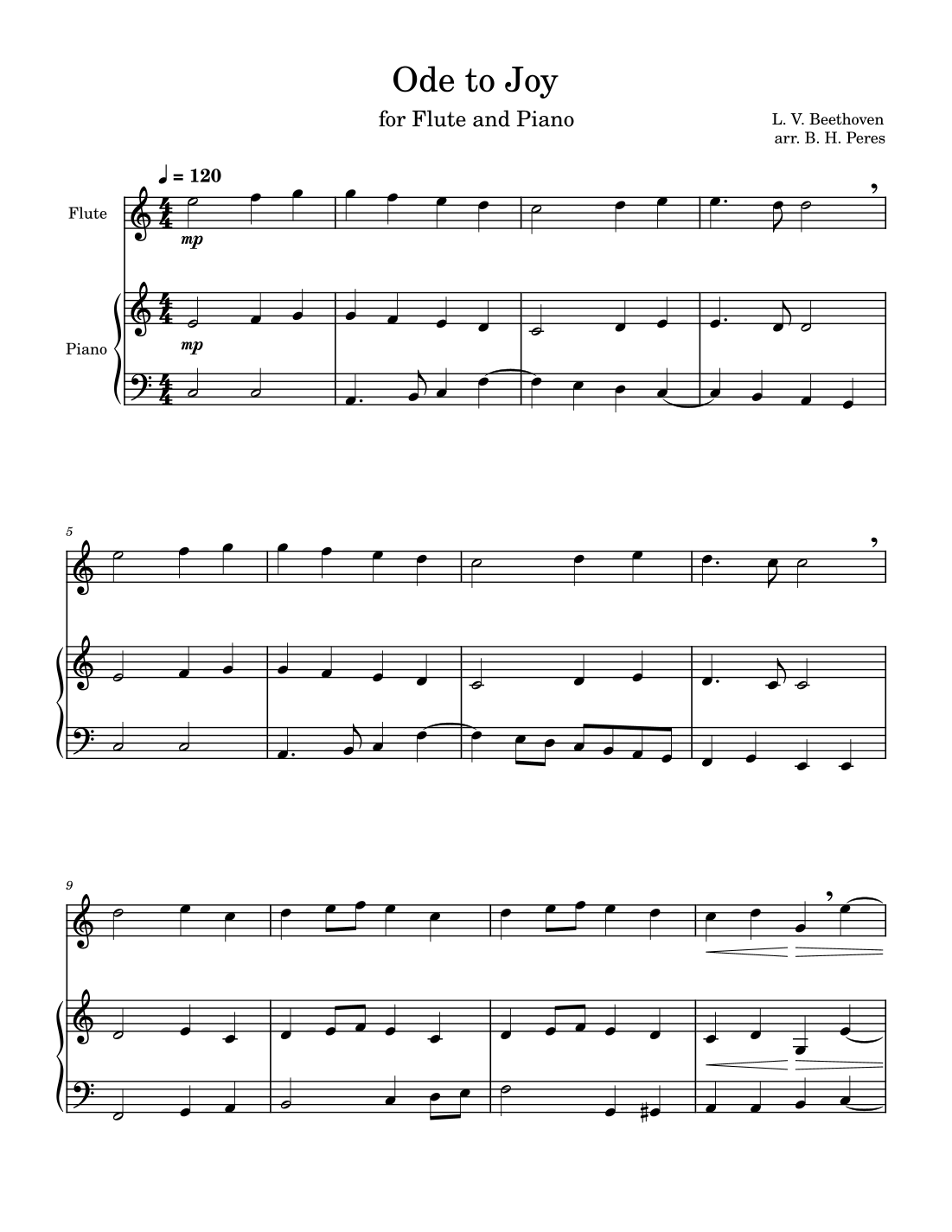 Ode to Joy

for Flute and Piano

L. V. Beethoven
arr. B. H. Peres

♩ = 120

Flute

mp

Piano

mp

5

9